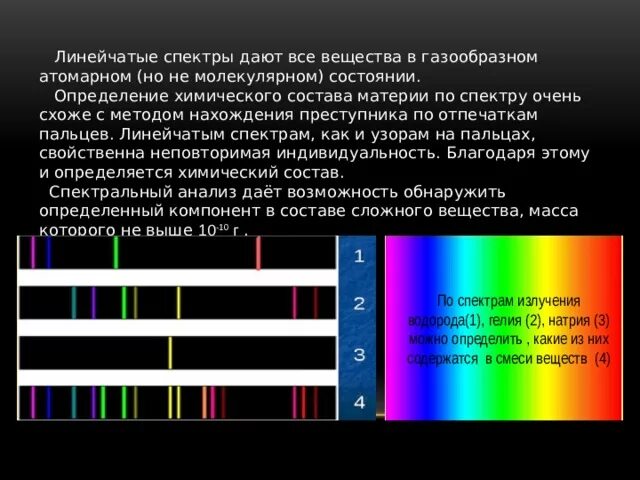 Линейчатые спектры дают все вещества в газообразном атомарном (но не молекулярном) состоянии.

Определение химического состава материи по спектру очень схоже с методом нахождения преступника по отпечаткам пальцев. Линейчатым спектрам, как и узорам на пальцах, свойственна неповторимая индивидуальность. Благодаря этому и определяется химический состав.

Спектральный анализ даёт возможность обнаружить определенный компонент в составе сложного вещества, масса которого не выше $10^{-10}$ г .

1

2

3

4

По спектрам излучения водорода(1), гелия (2), натрия (3) можно определить , какие из них содержатся в смеси веществ (4)